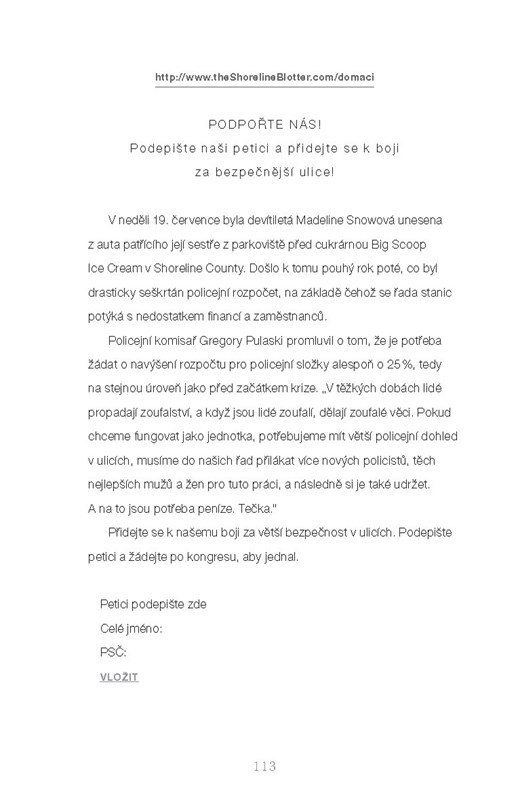 http://www.theShorelineBlotter.com/domaci

PODPOŘTE NÁS!
Podepište naši petici a přidejte se k boji za bezpečnější ulice!

V neděli 19. července byla devítiletá Madeline Snowová unesena z auta patřícího její sestře z parkoviště před cukrárnou Big Scoop Ice Cream v Shoreline County. Došlo k tomu pouhý rok poté, co byl drasticky seškrtán policejní rozpočet, na základě čehož se řada stanic potýká s nedostatkem financí a zaměstnanců.

Policejní komisař Gregory Pulaski promluvil o tom, že je potřeba žádat o navýšení rozpočtu pro policejní složky alespoň o 25 %, tedy na stejnou úroveň jako před začátkem krize. „V těžkých dobách lidé propadají zoufalství, a když jsou lidé zoufalí, dělají zoufalé věci. Pokud chceme fungovat jako jednotka, potřebujeme mít větší policejní dohled v ulicích, musíme do našich řad přilákat více nových policistů, těch nejlepších mužů a žen pro tuto práci, a následně si je také udržet. A na to jsou potřeba peníze. Tečka."

Přidejte se k našemu boji za větší bezpečnost v ulicích. Podepište petici a žádejte po kongresu, aby jednal.

Petici podepište zde
Celé jméno:
PSČ:
VLOŽIT

113